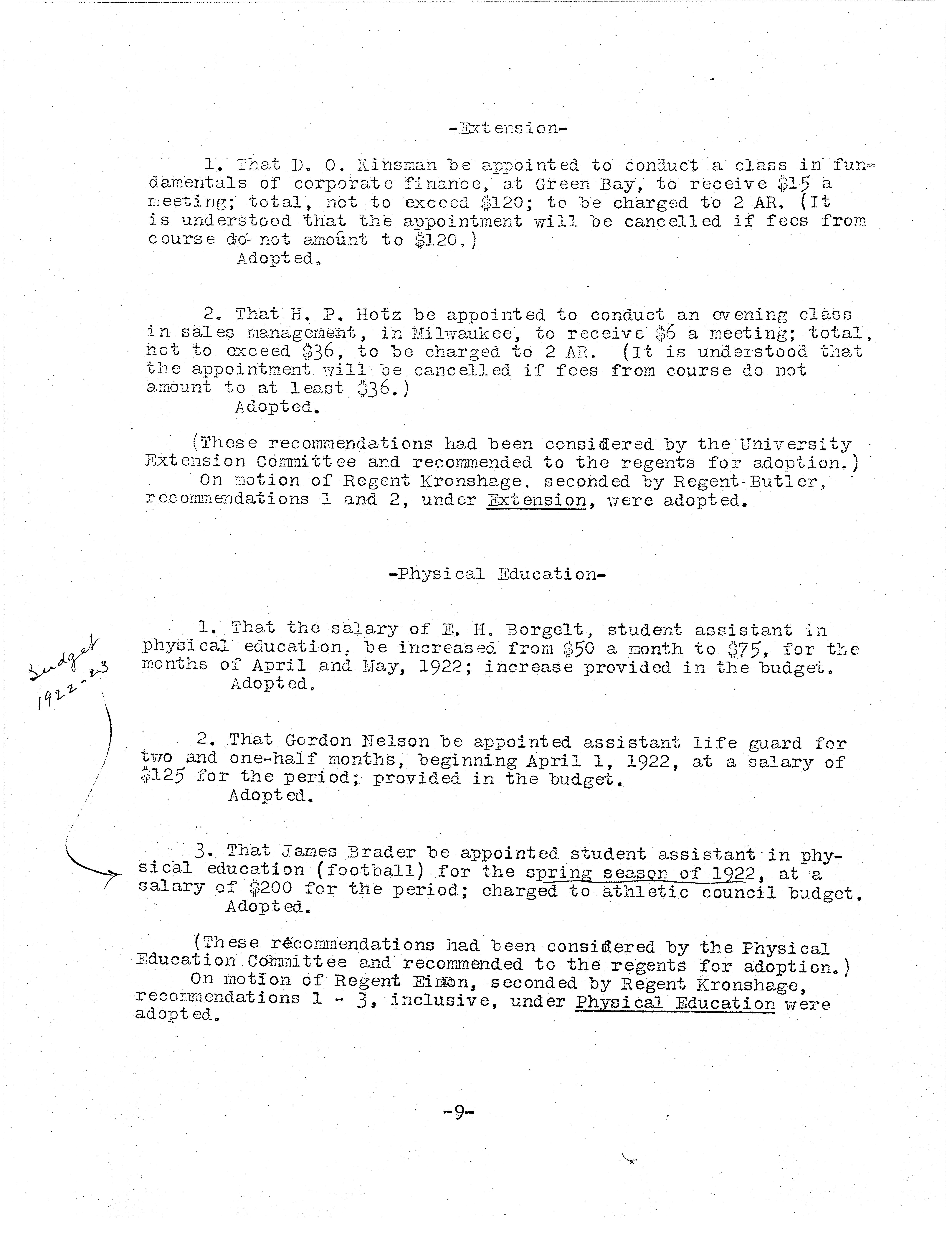 -Extension-

1. That D. O. Kinsman be appointed to conduct a class in fundamentals of corporate finance, at Green Bay, to receive \$15 a meeting; total, not to exceed \$120; to be charged to 2 AR. (It is understood that the appointment will be cancelled if fees from course do not amount to \$120.)
Adopted.

2. That H. P. Hotz be appointed to conduct an evening class in sales management, in Milwaukee, to receive \$6 a meeting; total, not to exceed \$36, to be charged to 2 AR. (It is understood that the appointment will be cancelled if fees from course do not amount to at least \$36.)
Adopted.

(These recommendations had been considered by the University Extension Committee and recommended to the regents for adoption.)
On motion of Regent Kronshage, seconded by Regent Butler, recommendations 1 and 2, under Extension, were adopted.

-Physical Education-

Budget 1922-23

1. That the salary of E. H. Borgelt, student assistant in physical education, be increased from \$50 a month to \$75, for the months of April and May, 1922; increase provided in the budget.
Adopted.

2. That Gordon Nelson be appointed assistant life guard for two and one-half months, beginning April 1, 1922, at a salary of \$125 for the period; provided in the budget.
Adopted.

3. That James Brader be appointed student assistant in physical education (football) for the spring season of 1922, at a salary of \$200 for the period; charged to athletic council budget.
Adopted.

(These recommendations had been considered by the Physical Education Committee and recommended to the regents for adoption.)
On motion of Regent Eimon, seconded by Regent Kronshage, recommendations 1 - 3, inclusive, under Physical Education were adopted.

-9-